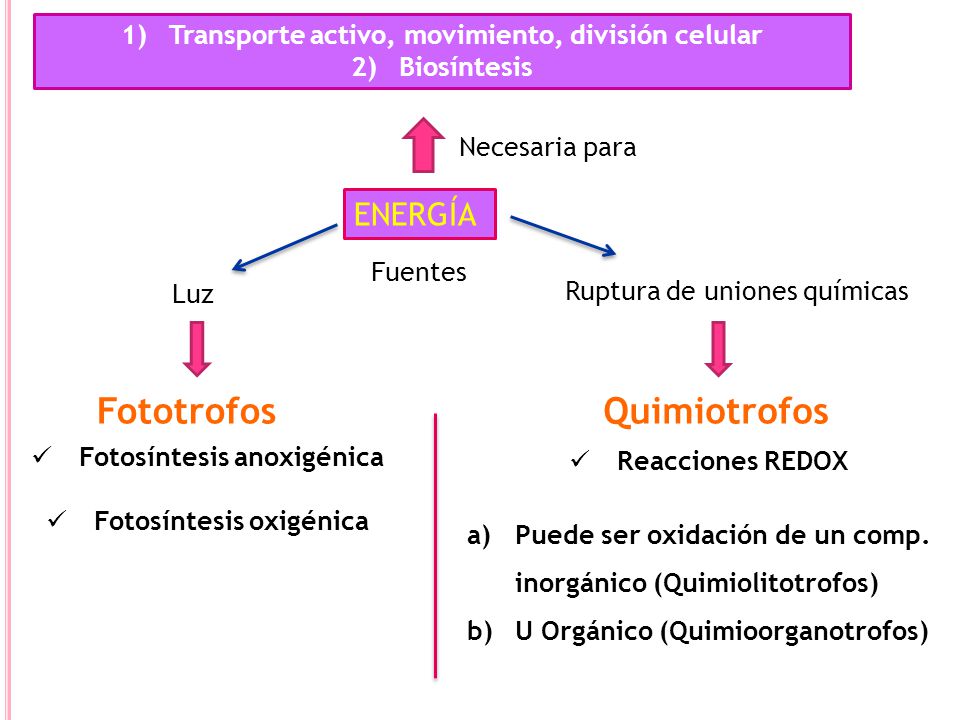 1) Transporte activo, movimiento, división celular
2) Biosíntesis

Necesaria para

ENERGÍA

Fuentes

Luz

Ruptura de uniones químicas

Fototrofos

✓ Fotosíntesis anoxigénica

✓ Fotosíntesis oxigénica

Quimiotrofos

✓ Reacciones REDOX

a) Puede ser oxidación de un comp. inorgánico (Quimiolitotrofos)

b) U Orgánico (Quimioorganotrofos)